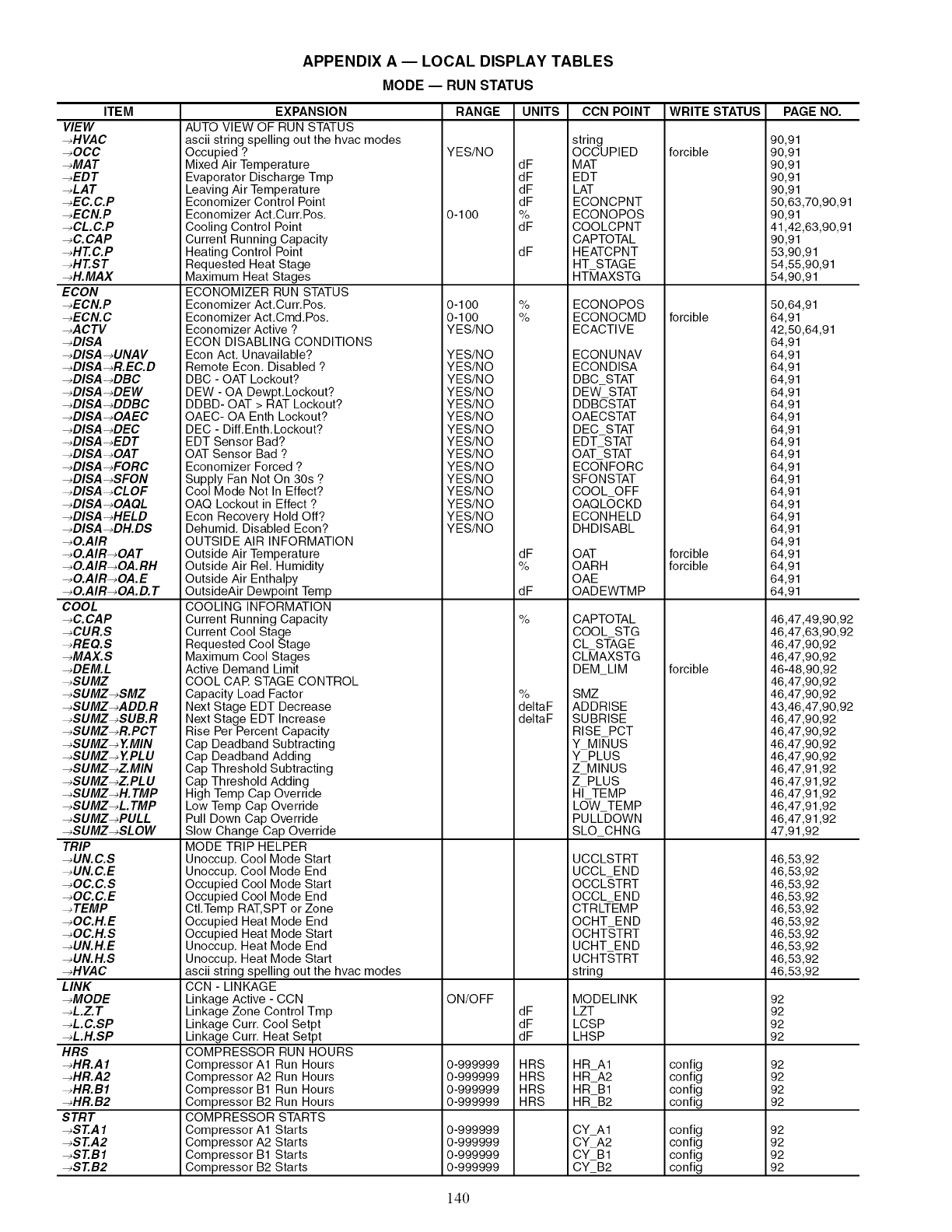 APPENDIX A — LOCAL DISPLAY TABLES

MODE — RUN STATUS

| ITEM | EXPANSION | RANGE | UNITS | CCN POINT | WRITE STATUS | PAGE NO. |
|---|---|---|---|---|---|---|
| VIEW | AUTO VIEW OF RUN STATUS | | | | | |
| →HVAC | ascii string spelling out the hvac modes | | | string | | 90,91 |
| →OCC | Occupied ? | YES/NO | | OCCUPIED | forcible | 90,91 |
| →MAT | Mixed Air Temperature | | dF | MAT | | 90,91 |
| →EDT | Evaporator Discharge Tmp | | dF | EDT | | 90,91 |
| →LAT | Leaving Air Temperature | | dF | LAT | | 90,91 |
| →EC.C.P | Economizer Control Point | | dF | ECONCPNT | | 50,63,70,90,91 |
| →ECN.P | Economizer Act.Curr.Pos. | 0-100 | % | ECONOPOS | | 90,91 |
| →CL.C.P | Cooling Control Point | | dF | COOLCPNT | | 41,42,63,90,91 |
| →C.CAP | Current Running Capacity | | | CAPTOTAL | | 90,91 |
| →HT.C.P | Heating Control Point | | dF | HEATCPNT | | 53,90,91 |
| →HT.ST | Requested Heat Stage | | | HT_STAGE | | 54,55,90,91 |
| →H.MAX | Maximum Heat Stages | | | HTMAXSTG | | 54,90,91 |
| ECON | ECONOMIZER RUN STATUS | | | | | |
| →ECN.P | Economizer Act.Curr.Pos. | 0-100 | % | ECONOPOS | | 50,64,91 |
| →ECN.C | Economizer Act.Cmd.Pos. | 0-100 | % | ECONOCMD | forcible | 64,91 |
| →ACTV | Economizer Active ? | YES/NO | | ECACTIVE | | 42,50,64,91 |
| →DISA | ECON DISABLING CONDITIONS | | | | | 64,91 |
| →DISA→UNAV | Econ Act. Unavailable? | YES/NO | | ECONUNAV | | 64,91 |
| →DISA→R.EC.D | Remote Econ. Disabled ? | YES/NO | | ECONDISA | | 64,91 |
| →DISA→DBC | DBC - OAT Lockout? | YES/NO | | DBC_STAT | | 64,91 |
| →DISA→DEW | DEW - OA Dewpt.Lockout? | YES/NO | | DEW_STAT | | 64,91 |
| →DISA→DDBC | DDBD- OAT > RAT Lockout? | YES/NO | | DDBCSTAT | | 64,91 |
| →DISA→OAEC | OAEC- OA Enth Lockout? | YES/NO | | OAECSTAT | | 64,91 |
| →DISA→DEC | DEC - Diff.Enth.Lockout? | YES/NO | | DEC_STAT | | 64,91 |
| →DISA→EDT | EDT Sensor Bad? | YES/NO | | EDT_STAT | | 64,91 |
| →DISA→OAT | OAT Sensor Bad ? | YES/NO | | OAT_STAT | | 64,91 |
| →DISA→FORC | Economizer Forced ? | YES/NO | | ECONFORC | | 64,91 |
| →DISA→SFON | Supply Fan Not On 30s ? | YES/NO | | SFONSTAT | | 64,91 |
| →DISA→CLOF | Cool Mode Not In Effect? | YES/NO | | COOL_OFF | | 64,91 |
| →DISA→OAQL | OAQ Lockout in Effect ? | YES/NO | | OAQLOCKD | | 64,91 |
| →DISA→HELD | Econ Recovery Hold Off? | YES/NO | | ECONHELD | | 64,91 |
| →DISA→DH.DS | Dehumid. Disabled Econ? | YES/NO | | DHDISABL | | 64,91 |
| →O.AIR | OUTSIDE AIR INFORMATION | | | | | 64,91 |
| →O.AIR→OAT | Outside Air Temperature | | dF | OAT | forcible | 64,91 |
| →O.AIR→OA.RH | Outside Air Rel. Humidity | | % | OARH | forcible | 64,91 |
| →O.AIR→OA.E | Outside Air Enthalpy | | | OAE | | 64,91 |
| →O.AIR→OA.D.T | OutsideAir Dewpoint Temp | | dF | OADEWTMP | | 64,91 |
| COOL | COOLING INFORMATION | | | | | |
| →C.CAP | Current Running Capacity | | % | CAPTOTAL | | 46,47,49,90,92 |
| →CUR.S | Current Cool Stage | | | COOL_STG | | 46,47,63,90,92 |
| →REQ.S | Requested Cool Stage | | | CL_STAGE | | 46,47,90,92 |
| →MAX.S | Maximum Cool Stages | | | CLMAXSTG | | 46,47,90,92 |
| →DEM.L | Active Demand Limit | | | DEM_LIM | forcible | 46-48,90,92 |
| →SUMZ | COOL CAP. STAGE CONTROL | | | | | 46,47,90,92 |
| →SUMZ→SMZ | Capacity Load Factor | | % | SMZ | | 46,47,90,92 |
| →SUMZ→ADD.R | Next Stage EDT Decrease | | deltaF | ADDRISE | | 43,46,47,90,92 |
| →SUMZ→SUB.R | Next Stage EDT Increase | | deltaF | SUBRISE | | 46,47,90,92 |
| →SUMZ→R.PCT | Rise Per Percent Capacity | | | RISE_PCT | | 46,47,90,92 |
| →SUMZ→Y.MIN | Cap Deadband Subtracting | | | Y_MINUS | | 46,47,90,92 |
| →SUMZ→Y.PLU | Cap Deadband Adding | | | Y_PLUS | | 46,47,90,92 |
| →SUMZ→Z.MIN | Cap Threshold Subtracting | | | Z_MINUS | | 46,47,91,92 |
| →SUMZ→Z.PLU | Cap Threshold Adding | | | Z_PLUS | | 46,47,91,92 |
| →SUMZ→H.TMP | High Temp Cap Override | | | HI_TEMP | | 46,47,91,92 |
| →SUMZ→L.TMP | Low Temp Cap Override | | | LOW_TEMP | | 46,47,91,92 |
| →SUMZ→PULL | Pull Down Cap Override | | | PULLDOWN | | 46,47,91,92 |
| →SUMZ→SLOW | Slow Change Cap Override | | | SLO_CHNG | | 47,91,92 |
| TRIP | MODE TRIP HELPER | | | | | |
| →UN.C.S | Unoccup. Cool Mode Start | | | UCCLSTRT | | 46,53,92 |
| →UN.C.E | Unoccup. Cool Mode End | | | UCCL_END | | 46,53,92 |
| →OC.C.S | Occupied Cool Mode Start | | | OCCLSTRT | | 46,53,92 |
| →OC.C.E | Occupied Cool Mode End | | | OCCL_END | | 46,53,92 |
| →TEMP | Ctl.Temp RAT,SPT or Zone | | | CTRLTEMP | | 46,53,92 |
| →OC.H.E | Occupied Heat Mode End | | | OCHT_END | | 46,53,92 |
| →OC.H.S | Occupied Heat Mode Start | | | OCHTSTRT | | 46,53,92 |
| →UN.H.E | Unoccup. Heat Mode End | | | UCHT_END | | 46,53,92 |
| →UN.H.S | Unoccup. Heat Mode Start | | | UCHTSTRT | | 46,53,92 |
| →HVAC | ascii string spelling out the hvac modes | | | string | | 46,53,92 |
| LINK | CCN - LINKAGE | | | | | |
| →MODE | Linkage Active - CCN | ON/OFF | | MODELINK | | 92 |
| →L.Z.T | Linkage Zone Control Tmp | | dF | LZT | | 92 |
| →L.C.SP | Linkage Curr. Cool Setpt | | dF | LCSP | | 92 |
| →L.H.SP | Linkage Curr. Heat Setpt | | dF | LHSP | | 92 |
| HRS | COMPRESSOR RUN HOURS | | | | | |
| →HR.A1 | Compressor A1 Run Hours | 0-999999 | HRS | HR_A1 | config | 92 |
| →HR.A2 | Compressor A2 Run Hours | 0-999999 | HRS | HR_A2 | config | 92 |
| →HR.B1 | Compressor B1 Run Hours | 0-999999 | HRS | HR_B1 | config | 92 |
| →HR.B2 | Compressor B2 Run Hours | 0-999999 | HRS | HR_B2 | config | 92 |
| STRT | COMPRESSOR STARTS | | | | | |
| →ST.A1 | Compressor A1 Starts | 0-999999 | | CY_A1 | config | 92 |
| →ST.A2 | Compressor A2 Starts | 0-999999 | | CY_A2 | config | 92 |
| →ST.B1 | Compressor B1 Starts | 0-999999 | | CY_B1 | config | 92 |
| →ST.B2 | Compressor B2 Starts | 0-999999 | | CY_B2 | config | 92 |

140